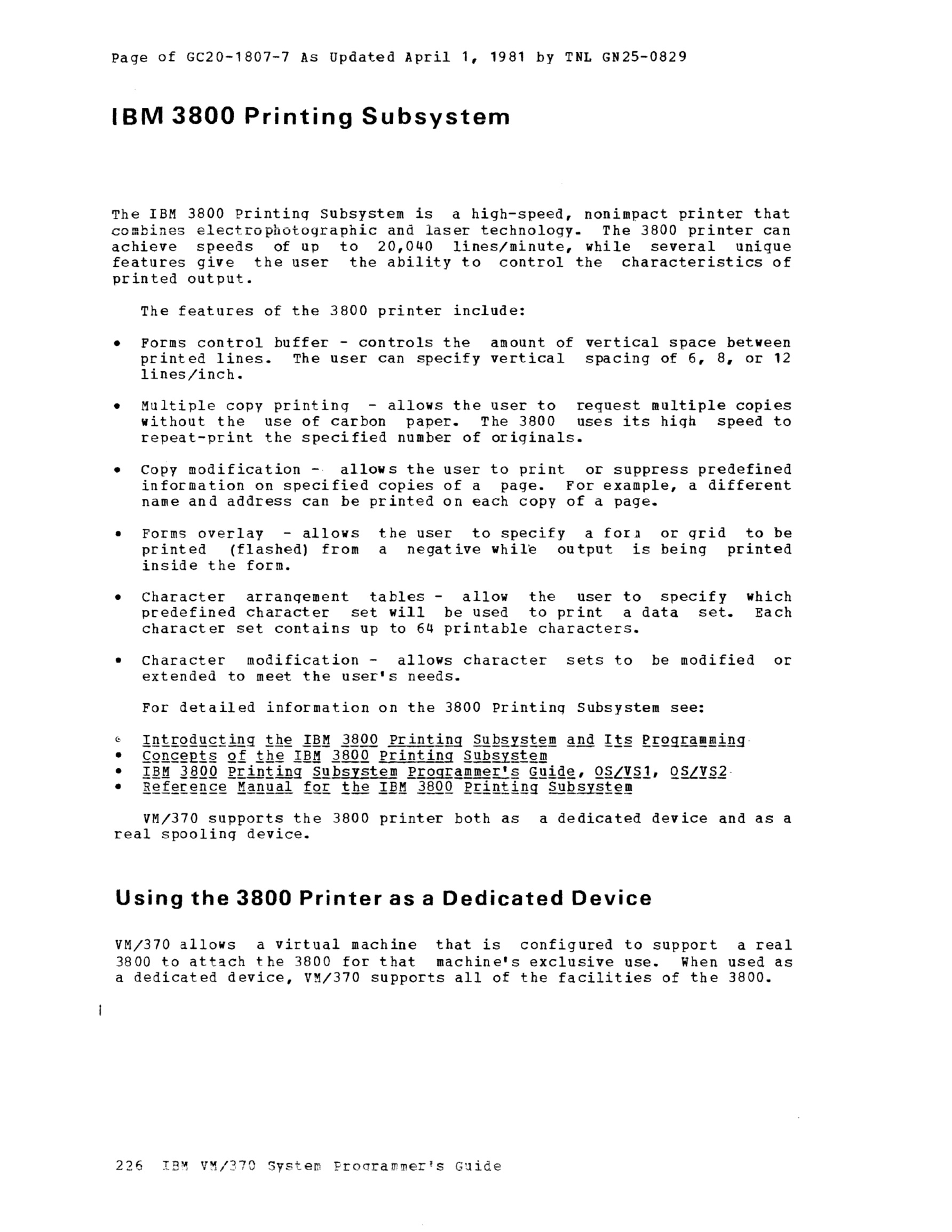 Page of GC20-1807-7 As Updated April 1, 1981 by TNL GN25-0829

IBM 3800 Printing Subsystem

The IBM 3800 Printing Subsystem is a high-speed, nonimpact printer that combines electrophotographic and laser technology. The 3800 printer can achieve speeds of up to 20,040 lines/minute, while several unique features give the user the ability to control the characteristics of printed output.

The features of the 3800 printer include:

• Forms control buffer - controls the amount of vertical space between printed lines. The user can specify vertical spacing of 6, 8, or 12 lines/inch.

• Multiple copy printing - allows the user to request multiple copies without the use of carbon paper. The 3800 uses its high speed to repeat-print the specified number of originals.

• Copy modification - allows the user to print or suppress predefined information on specified copies of a page. For example, a different name and address can be printed on each copy of a page.

• Forms overlay - allows the user to specify a form or grid to be printed (flashed) from a negative while output is being printed inside the form.

• Character arrangement tables - allow the user to specify which predefined character set will be used to print a data set. Each character set contains up to 64 printable characters.

• Character modification - allows character sets to be modified or extended to meet the user's needs.

For detailed information on the 3800 Printing Subsystem see:

• Introducting the IBM 3800 Printing Subsystem and Its Programming
• Concepts of the IBM 3800 Printing Subsystem
• IBM 3800 Printing Subsystem Programmer's Guide, OS/VS1, OS/VS2
• Reference Manual for the IBM 3800 Printing Subsystem

VM/370 supports the 3800 printer both as a dedicated device and as a real spooling device.

Using the 3800 Printer as a Dedicated Device

VM/370 allows a virtual machine that is configured to support a real 3800 to attach the 3800 for that machine's exclusive use. When used as a dedicated device, VM/370 supports all of the facilities of the 3800.

226 IBM VM/370 System Programmer's Guide